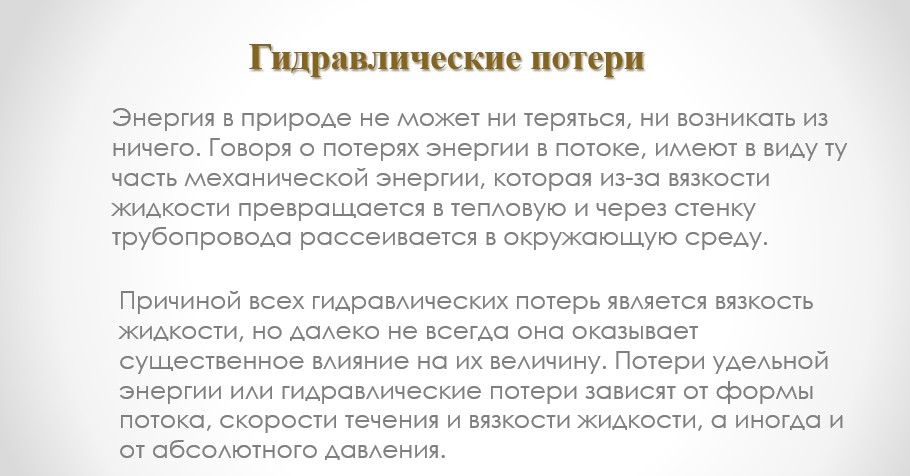 Гидравлические потери

Энергия в природе не может ни теряться, ни возникать из ничего. Говоря о потерях энергии в потоке, имеют в виду ту часть механической энергии, которая из-за вязкости жидкости превращается в тепловую и через стенку трубопровода рассеивается в окружающую среду.

Причиной всех гидравлических потерь является вязкость жидкости, но далеко не всегда она оказывает существенное влияние на их величину. Потери удельной энергии или гидравлические потери зависят от формы потока, скорости течения и вязкости жидкости, а иногда и от абсолютного давления.